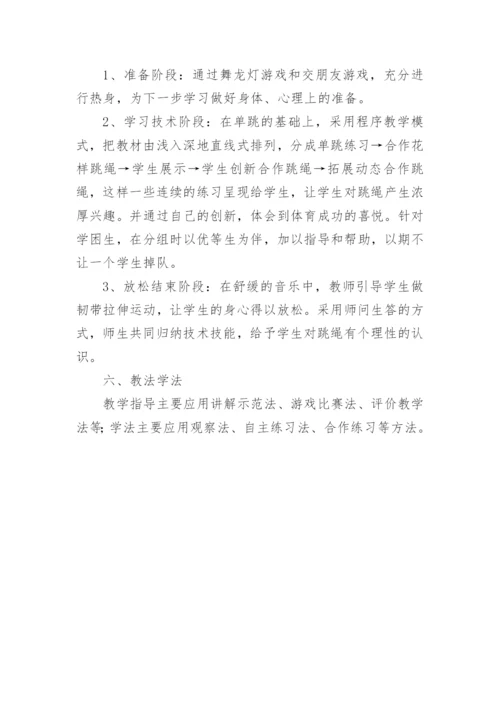 1、准备阶段：通过舞龙灯游戏和交朋友游戏，充分进行热身，为下一步学习做好身体、心理上的准备。

2、学习技术阶段：在单跳的基础上，采用程序教学模式，把教材由浅入深地直线式排列，分成单跳练习→合作花样跳绳→学生展示→学生创新合作跳绳→拓展动态合作跳绳，这样一些连续的练习呈现给学生，让学生对跳绳产生浓厚兴趣。并通过自己的创新，体会到体育成功的喜悦。针对学困生，在分组时以优等生为伴，加以指导和帮助，以期不让一个学生掉队。

3、放松结束阶段：在舒缓的音乐中，教师引导学生做韧带拉伸运动，让学生的身心得以放松。采用师问生答的方式，师生共同归纳技术技能，给予学生对跳绳有个理性的认识。

六、教法学法

教学指导主要应用讲解示范法、游戏比赛法、评价教学法等;学法主要应用观察法、自主练习法、合作练习等方法。